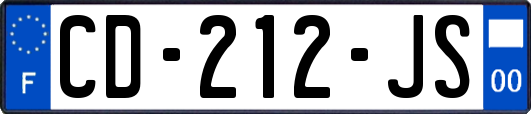 F

CD-212-JS

00